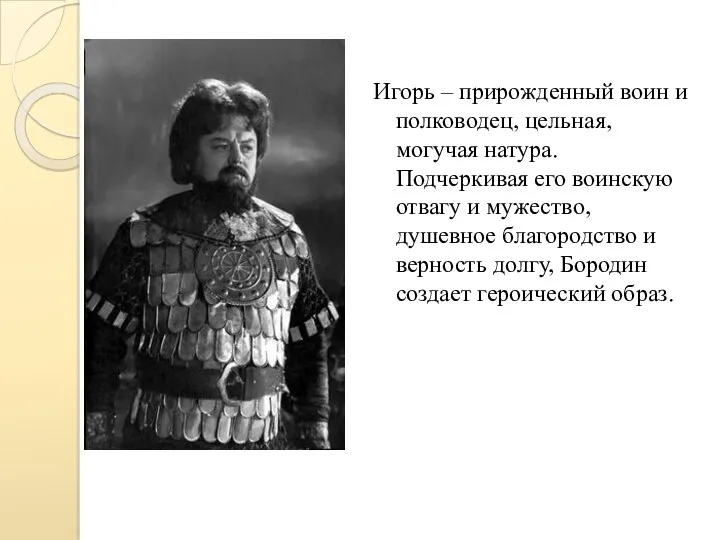 Игорь – прирожденный воин и полководец, цельная, могучая натура. Подчеркивая его воинскую отвагу и мужество, душевное благородство и верность долгу, Бородин создает героический образ.